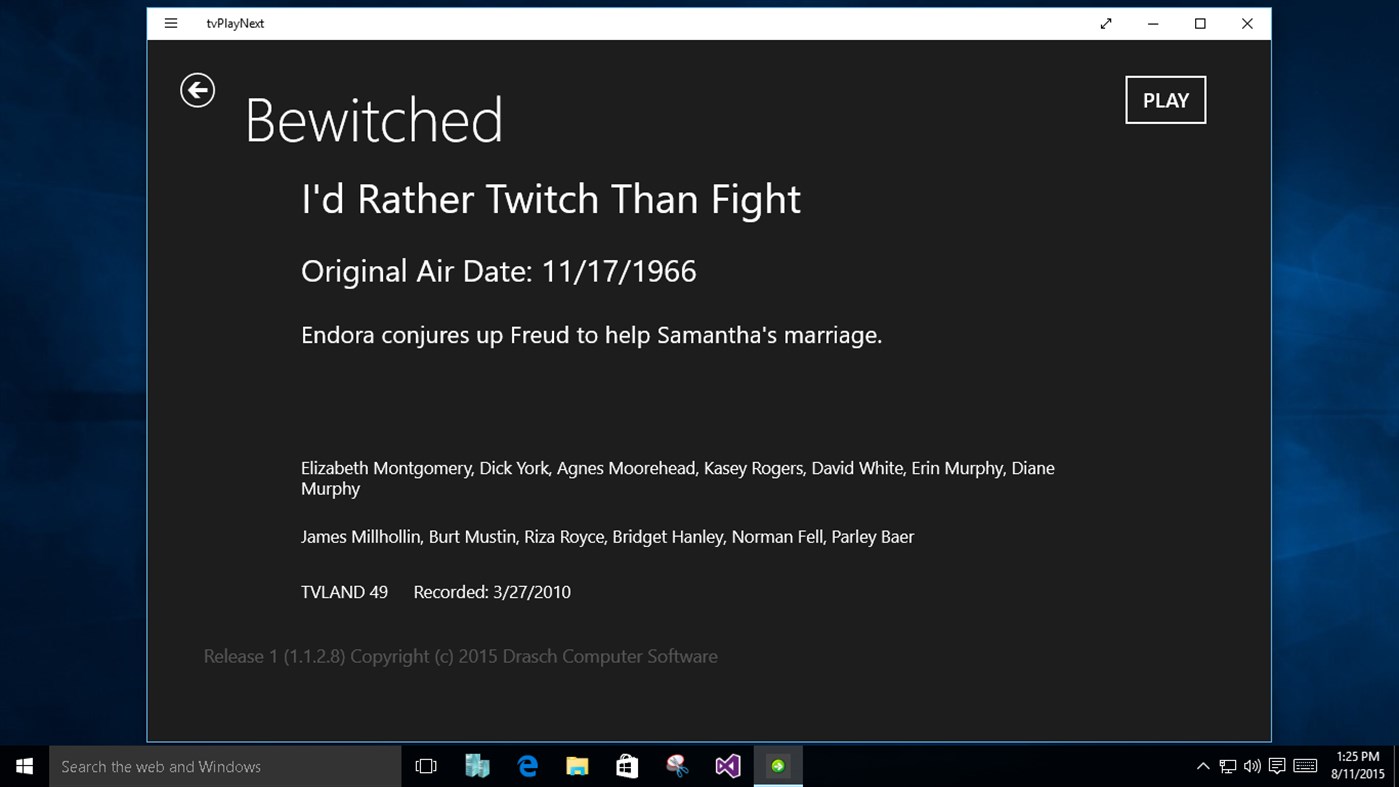 tvPlayNext

Bewitched

PLAY

I'd Rather Twitch Than Fight

Original Air Date: 11/17/1966

Endora conjures up Freud to help Samantha's marriage.

Elizabeth Montgomery, Dick York, Agnes Moorehead, Kasey Rogers, David White, Erin Murphy, Diane Murphy

James Millhollin, Burt Mustin, Riza Royce, Bridget Hanley, Norman Fell, Parley Baer

TVLAND 49 Recorded: 3/27/2010

Release 1 (1.1.2.8) Copyright (c) 2015 Drasch Computer Software

Search the web and Windows

1:25 PM
8/11/2015